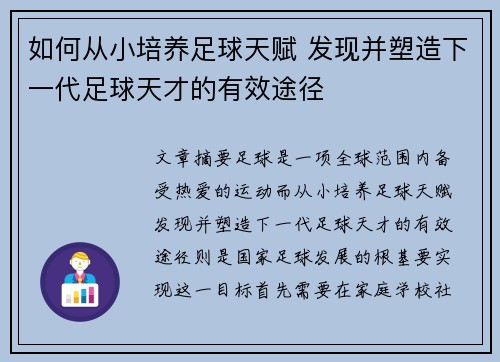 如何从小培养足球天赋 发现并塑造下一代足球天才的有效途径

文章摘要足球是一项全球范围内备受热爱的运动而从小培养足球天赋发现并塑造下一代足球天才的有效途径则是国家足球发展的根基要实现这一目标首先需要在家庭学校社